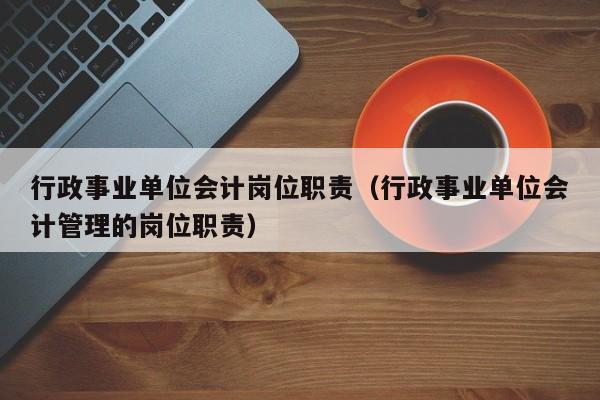 行政事业单位会计岗位职责（行政事业单位会计管理的岗位职责）